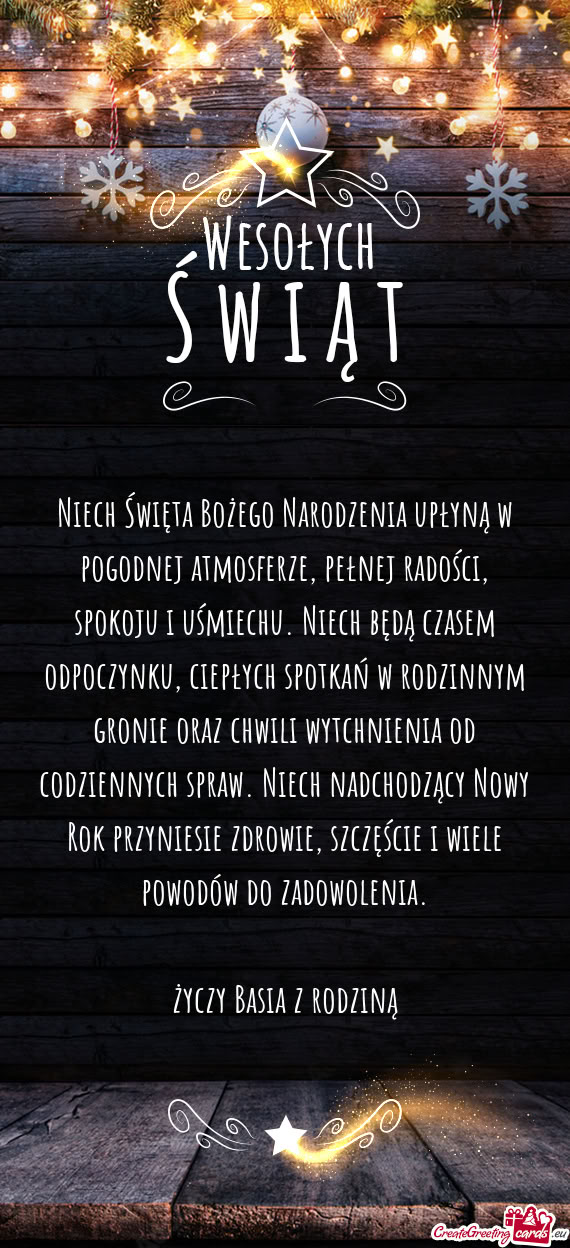 Wesołych
Świąt

Niech Święta Bożego Narodzenia upłyną w pogodnej atmosferze, pełnej radości, spokoju i uśmiechu. Niech będą czasem odpoczynku, ciepłych spotkań w rodzinnym gronie oraz chwili wytchnienia od codziennych spraw. Niech nadchodzący Nowy Rok przyniesie zdrowie, szczęście i wiele powodów do zadowolenia.

Życzy Basia z rodziną

CreateGreetingcards.eu